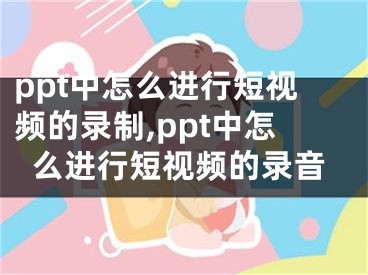 ppt中怎么进行短视频的录制,ppt中怎么进行短视频的录音